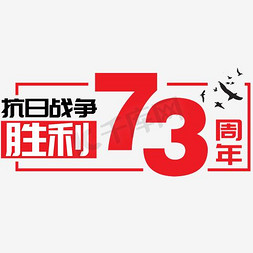 抗日战争
胜利
73
周年
千库网